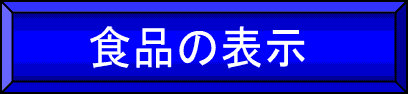 食品の表示